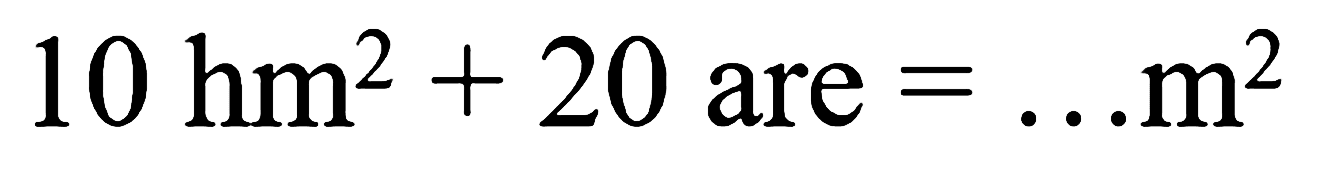 $10 \text{ hm}^2 + 20 \text{ are} = \ldots \text{m}^2$